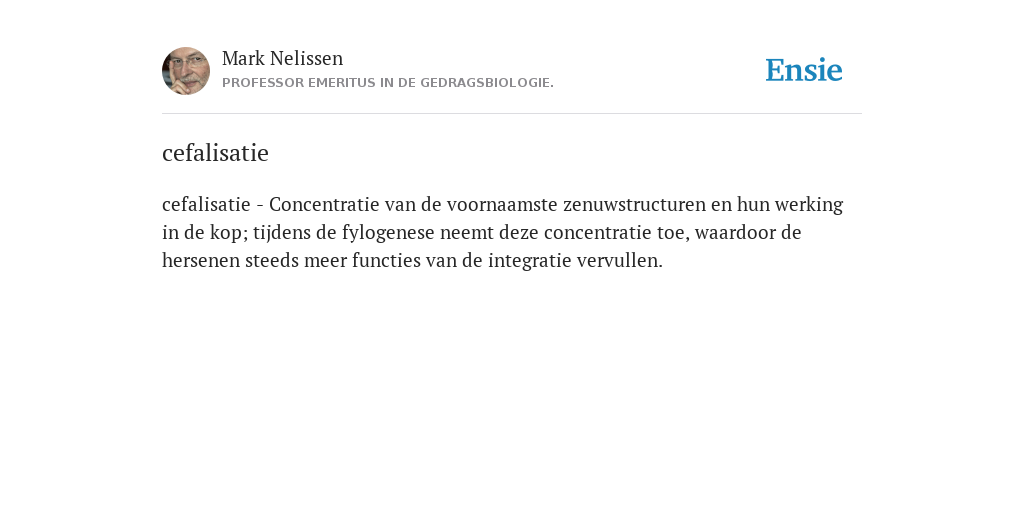 Mark Nelissen
PROFESSOR EMERITUS IN DE GEDRAGSBIOLOGIE.

Ensie

cefalisatie

cefalisatie - Concentratie van de voornaamste zenuwstructuren en hun werking in de kop; tijdens de fylogenese neemt deze concentratie toe, waardoor de hersenen steeds meer functies van de integratie vervullen.